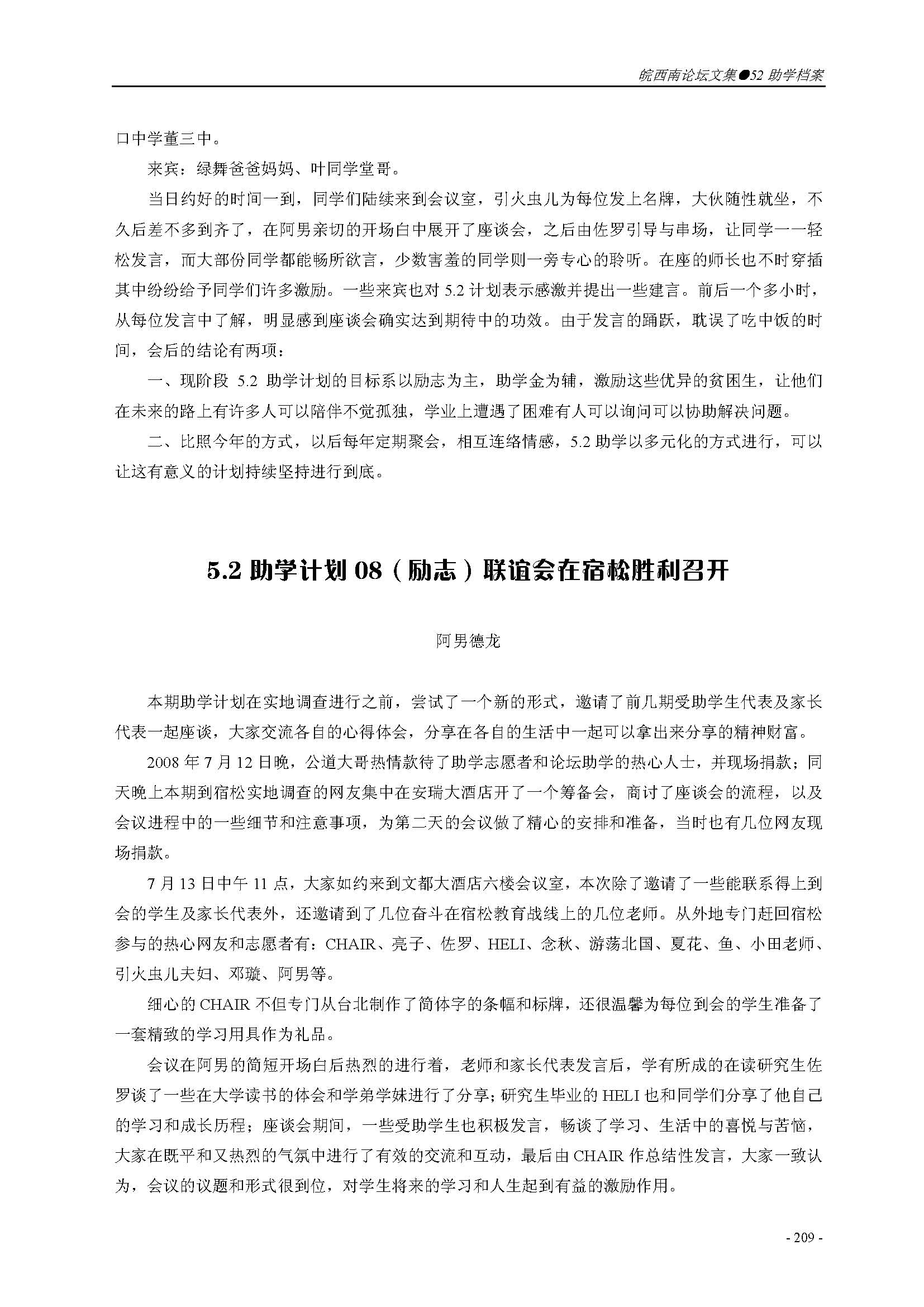 皖西南论坛文集●52 助学档案

口中学董三中。

来宾：绿舞爸爸妈妈、叶同学堂哥。

当日约好的时间一到，同学们陆续来到会议室，引火虫儿为每位发上名牌，大伙随性就坐，不久后差不多到齐了，在阿男亲切的开场白中展开了座谈会，之后由佐罗引导与串场，让同学一一轻松发言，而大部份同学都能畅所欲言，少数害羞的同学则一旁专心的聆听。在座的师长也不时穿插其中纷纷给予同学们许多激励。一些来宾也对 5.2 计划表示感激并提出一些建言。前后一个多小时，从每位发言中了解，明显感到座谈会确实达到期待中的功效。由于发言的踊跃，耽误了吃中饭的时间，会后的结论有两项：

一、现阶段 5.2 助学计划的目标系以励志为主，助学金为辅，激励这些优异的贫困生，让他们在未来的路上有许多人可以陪伴不觉孤独，学业上遭遇了困难有人可以询问可以协助解决问题。

二、比照今年的方式，以后每年定期聚会，相互连络情感，5.2 助学以多元化的方式进行，可以让这有意义的计划持续坚持进行到底。

5.2 助学计划 08（励志）联谊会在宿松胜利召开

阿男德龙

本期助学计划在实地调查进行之前，尝试了一个新的形式，邀请了前几期受助学生代表及家长代表一起座谈，大家交流各自的心得体会，分享在各自的生活中一起可以拿出来分享的精神财富。

2008 年 7 月 12 日晚，公道大哥热情款待了助学志愿者和论坛助学的热心人士，并现场捐款；同天晚上本期到宿松实地调查的网友集中在安瑞大酒店开了一个筹备会，商讨了座谈会的流程，以及会议进程中的一些细节和注意事项，为第二天的会议做了精心的安排和准备，当时也有几位网友现场捐款。

7 月 13 日中午 11 点，大家如约来到文都大酒店六楼会议室，本次除了邀请了一些能联系得上到会的学生及家长代表外，还邀请到了几位奋斗在宿松教育战线上的几位老师。从外地专门赶回宿松参与的热心网友和志愿者有：CHAIR、亮子、佐罗、HELI、念秋、游荡北国、夏花、鱼、小田老师、引火虫儿夫妇、邓璇、阿男等。

细心的 CHAIR 不但专门从台北制作了简体字的条幅和标牌，还很温馨为每位到会的学生准备了一套精致的学习用具作为礼品。

会议在阿男的简短开场白后热烈的进行着，老师和家长代表发言后，学有所成的在读研究生佐罗谈了一些在大学读书的体会和学弟学妹进行了分享；研究生毕业的 HELI 也和同学们分享了他自己的学习和成长历程；座谈会期间，一些受助学生也积极发言，畅谈了学习、生活中的喜悦与苦恼，大家在既平和又热烈的气氛中进行了有效的交流和互动，最后由 CHAIR 作总结性发言，大家一致认为，会议的议题和形式很到位，对学生将来的学习和人生起到有益的激励作用。

- 209 -